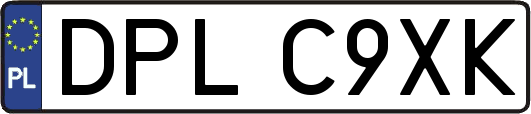 PL
DPL C9XK